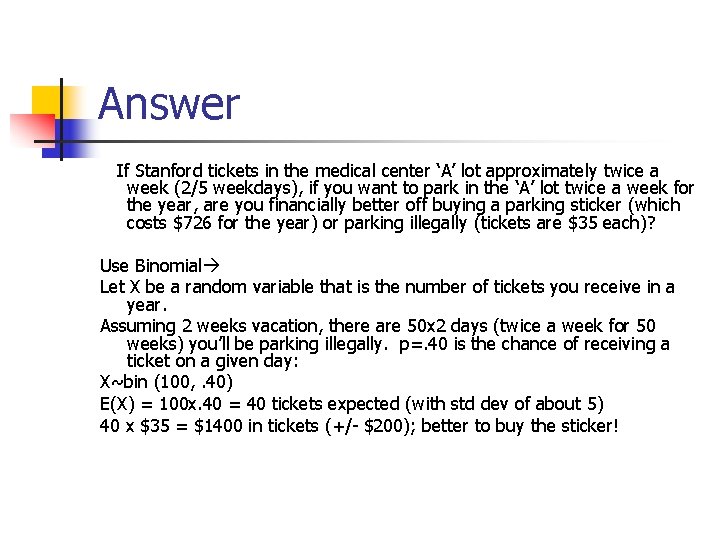 Answer

If Stanford tickets in the medical center 'A' lot approximately twice a week (2/5 weekdays), if you want to park in the 'A' lot twice a week for the year, are you financially better off buying a parking sticker (which costs \$726 for the year) or parking illegally (tickets are \$35 each)?

Use Binomial→

Let X be a random variable that is the number of tickets you receive in a year.

Assuming 2 weeks vacation, there are 50x2 days (twice a week for 50 weeks) you'll be parking illegally. p=.40 is the chance of receiving a ticket on a given day:

X~bin (100, .40)

E(X) = 100x.40 = 40 tickets expected (with std dev of about 5)

40 x \$35 = \$1400 in tickets (+/- \$200); better to buy the sticker!